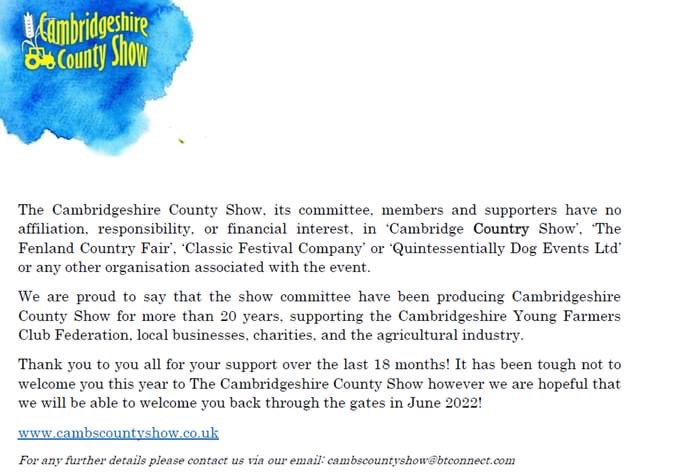 Cambridgeshire County Show

The Cambridgeshire County Show, its committee, members and supporters have no affiliation, responsibility, or financial interest, in 'Cambridge Country Show', 'The Fenland Country Fair', 'Classic Festival Company' or 'Quintessentially Dog Events Ltd' or any other organisation associated with the event.

We are proud to say that the show committee have been producing Cambridgeshire County Show for more than 20 years, supporting the Cambridgeshire Young Farmers Club Federation, local businesses, charities, and the agricultural industry.

Thank you to you all for your support over the last 18 months! It has been tough not to welcome you this year to The Cambridgeshire County Show however we are hopeful that we will be able to welcome you back through the gates in June 2022!

www.cambscountyshow.co.uk

For any further details please contact us via our email: cambscountyshow@btconnect.com